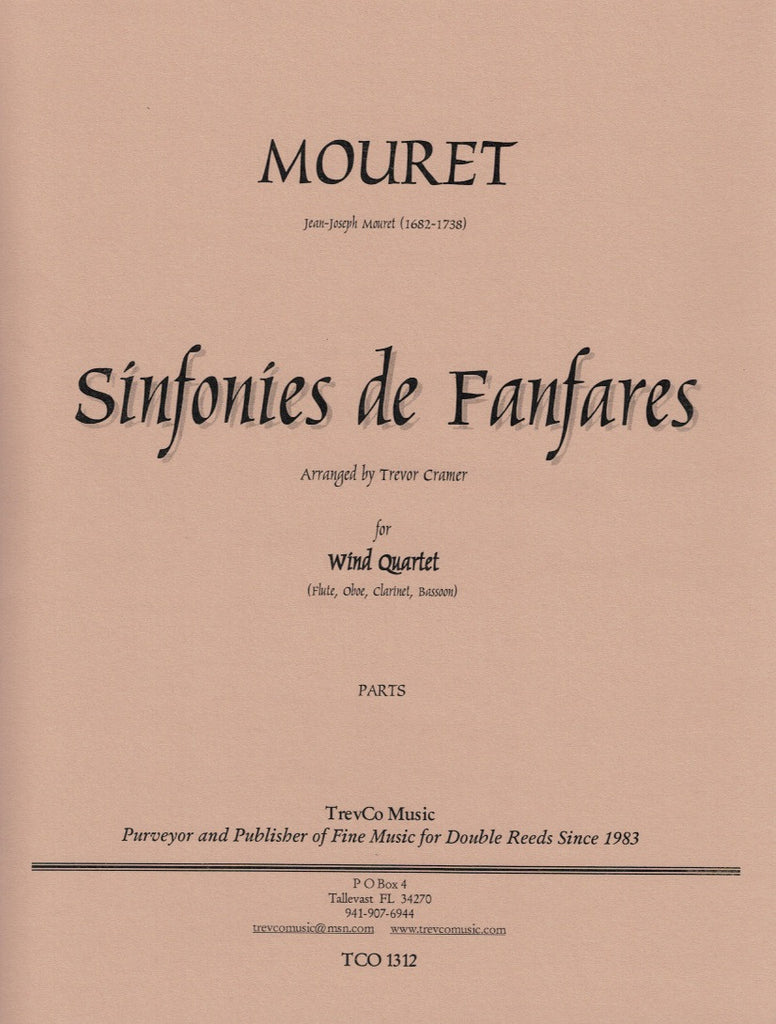 MOURET

Jean-Joseph Mouret (1682-1738)

Sinfonies de Fanfares

Arranged by Trevor Cramer

for

Wind Quartet

(Flute, Oboe, Clarinet, Bassoon)

PARTS

TrevCo Music

Purveyor and Publisher of Fine Music for Double Reeds Since 1983

P O Box 4
Tallevast FL 34270
941-907-6944
trevcomusic@msn.com www.trevcomusic.com

TCO 1312